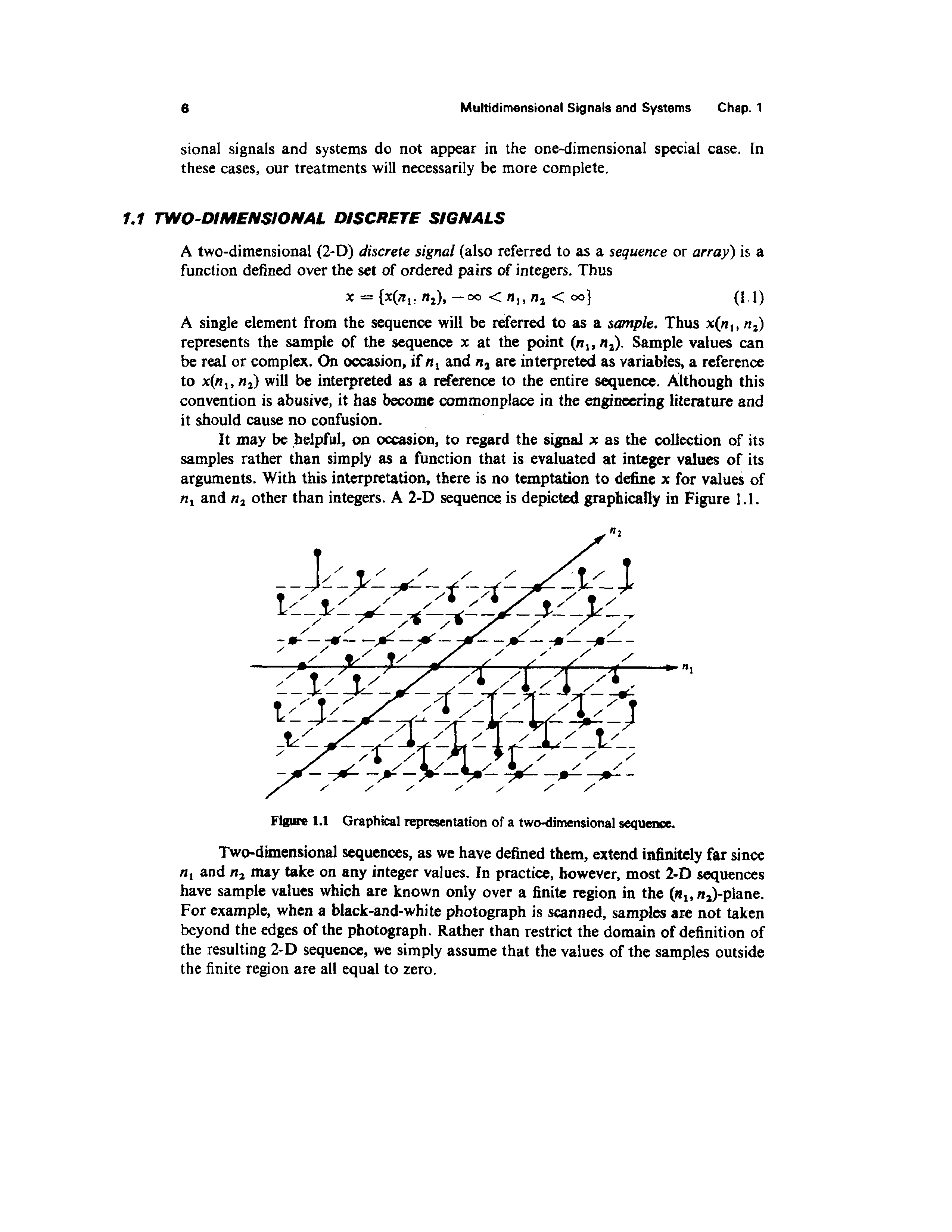 6 Multidimensional Signals and Systems Chap. 1

sional signals and systems do not appear in the one-dimensional special case. In these cases, our treatments will necessarily be more complete.

1.1 TWO-DIMENSIONAL DISCRETE SIGNALS

A two-dimensional (2-D) discrete signal (also referred to as a sequence or array) is a function defined over the set of ordered pairs of integers. Thus

$x = \{x(n_1, n_2), -\infty < n_1, n_2 < \infty\}$ (1.1)

A single element from the sequence will be referred to as a sample. Thus $x(n_1, n_2)$ represents the sample of the sequence $x$ at the point $(n_1, n_2)$. Sample values can be real or complex. On occasion, if $n_1$ and $n_2$ are interpreted as variables, a reference to $x(n_1, n_2)$ will be interpreted as a reference to the entire sequence. Although this convention is abusive, it has become commonplace in the engineering literature and it should cause no confusion.

It may be helpful, on occasion, to regard the signal $x$ as the collection of its samples rather than simply as a function that is evaluated at integer values of its arguments. With this interpretation, there is no temptation to define $x$ for values of $n_1$ and $n_2$ other than integers. A 2-D sequence is depicted graphically in Figure 1.1.

$n_2$

$n_1$

Figure 1.1 Graphical representation of a two-dimensional sequence.

Two-dimensional sequences, as we have defined them, extend infinitely far since $n_1$ and $n_2$ may take on any integer values. In practice, however, most 2-D sequences have sample values which are known only over a finite region in the $(n_1, n_2)$-plane. For example, when a black-and-white photograph is scanned, samples are not taken beyond the edges of the photograph. Rather than restrict the domain of definition of the resulting 2-D sequence, we simply assume that the values of the samples outside the finite region are all equal to zero.